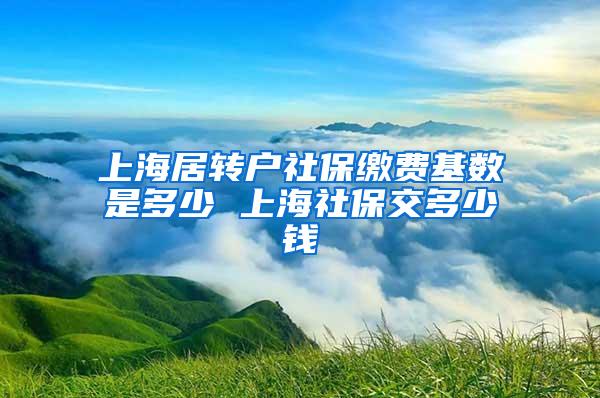 上海居转户社保缴费基数是多少 上海社保交多少钱